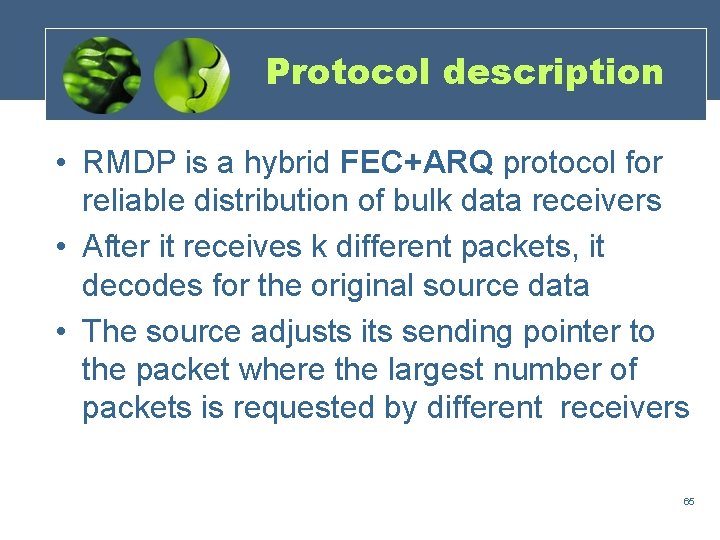 Protocol description

• RMDP is a hybrid FEC+ARQ protocol for reliable distribution of bulk data receivers

• After it receives k different packets, it decodes for the original source data

• The source adjusts its sending pointer to the packet where the largest number of packets is requested by different receivers

65